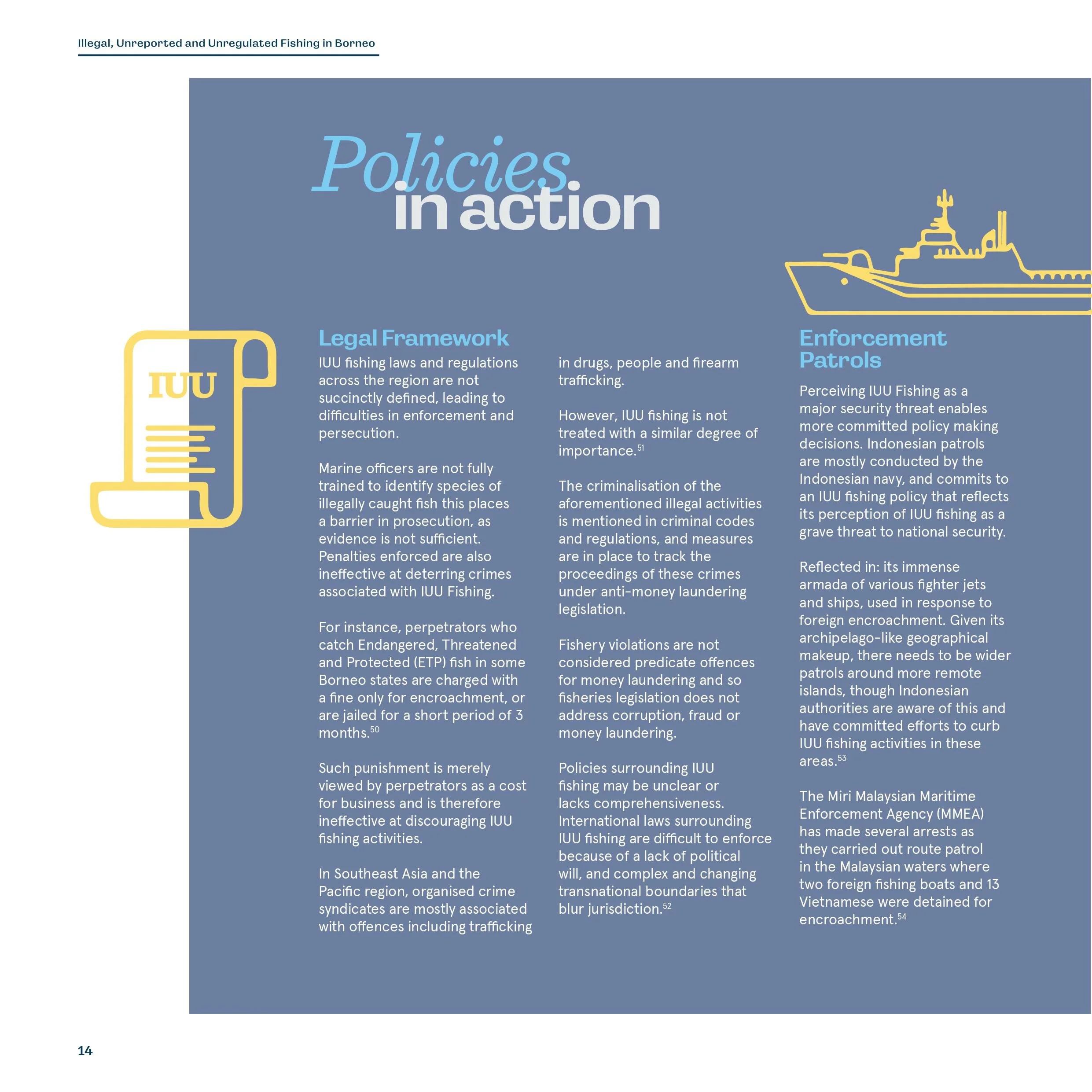 Illegal, Unreported and Unregulated Fishing in Borneo

Policies in action

IUU

Legal Framework

IUU fishing laws and regulations across the region are not succinctly defined, leading to difficulties in enforcement and persecution.

Marine officers are not fully trained to identify species of illegally caught fish this places a barrier in prosecution, as evidence is not sufficient. Penalties enforced are also ineffective at deterring crimes associated with IUU Fishing.

For instance, perpetrators who catch Endangered, Threatened and Protected (ETP) fish in some Borneo states are charged with a fine only for encroachment, or are jailed for a short period of 3 months.$^{50}$

Such punishment is merely viewed by perpetrators as a cost for business and is therefore ineffective at discouraging IUU fishing activities.

In Southeast Asia and the Pacific region, organised crime syndicates are mostly associated with offences including trafficking in drugs, people and firearm trafficking.

However, IUU fishing is not treated with a similar degree of importance.$^{51}$

The criminalisation of the aforementioned illegal activities is mentioned in criminal codes and regulations, and measures are in place to track the proceedings of these crimes under anti-money laundering legislation.

Fishery violations are not considered predicate offences for money laundering and so fisheries legislation does not address corruption, fraud or money laundering.

Policies surrounding IUU fishing may be unclear or lacks comprehensiveness. International laws surrounding IUU fishing are difficult to enforce because of a lack of political will, and complex and changing transnational boundaries that blur jurisdiction.$^{52}$

Enforcement Patrols

Perceiving IUU Fishing as a major security threat enables more committed policy making decisions. Indonesian patrols are mostly conducted by the Indonesian navy, and commits to an IUU fishing policy that reflects its perception of IUU fishing as a grave threat to national security.

Reflected in: its immense armada of various fighter jets and ships, used in response to foreign encroachment. Given its archipelago-like geographical makeup, there needs to be wider patrols around more remote islands, though Indonesian authorities are aware of this and have committed efforts to curb IUU fishing activities in these areas.$^{53}$

The Miri Malaysian Maritime Enforcement Agency (MMEA) has made several arrests as they carried out route patrol in the Malaysian waters where two foreign fishing boats and 13 Vietnamese were detained for encroachment.$^{54}$

14